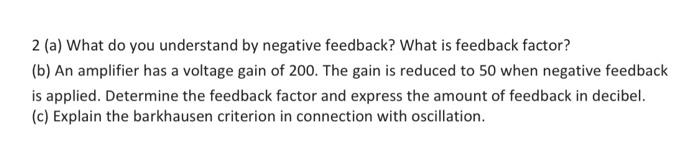 2 (a) What do you understand by negative feedback? What is feedback factor?
(b) An amplifier has a voltage gain of 200. The gain is reduced to 50 when negative feedback is applied. Determine the feedback factor and express the amount of feedback in decibel.
(c) Explain the barkhausen criterion in connection with oscillation.